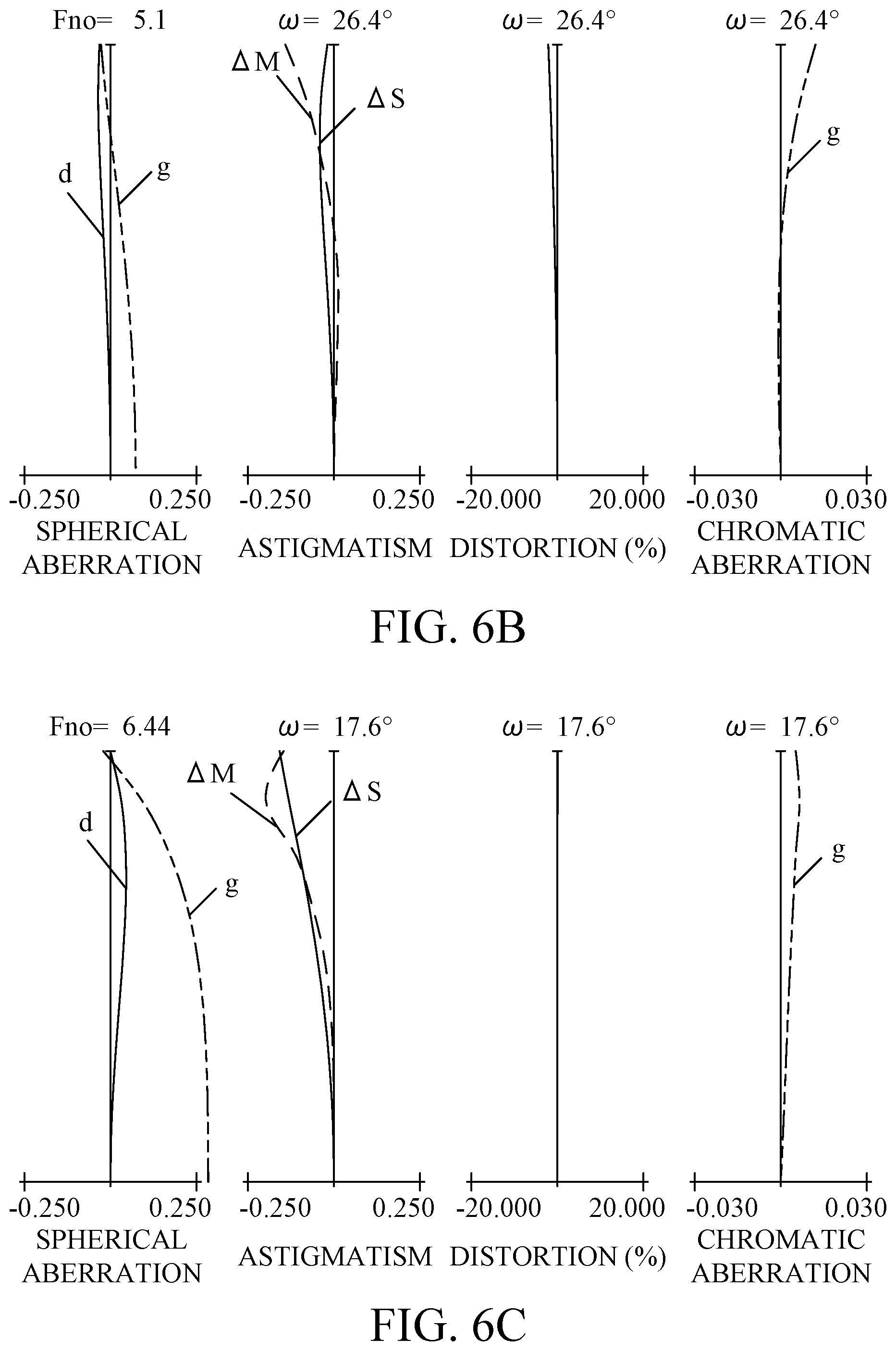 Fno= 5.1

d

g

-0.250 0.250
SPHERICAL ABERRATION

$\omega$= 26.4°

$\Delta$M

$\Delta$S

-0.250 0.250
ASTIGMATISM

$\omega$= 26.4°

-20.000 20.000
DISTORTION (%)

$\omega$= 26.4°

g

-0.030 0.030
CHROMATIC ABERRATION

FIG. 6B

Fno= 6.44

d

g

-0.250 0.250
SPHERICAL ABERRATION

$\omega$= 17.6°

$\Delta$M

$\Delta$S

-0.250 0.250
ASTIGMATISM

$\omega$= 17.6°

-20.000 20.000
DISTORTION (%)

$\omega$= 17.6°

g

-0.030 0.030
CHROMATIC ABERRATION

FIG. 6C